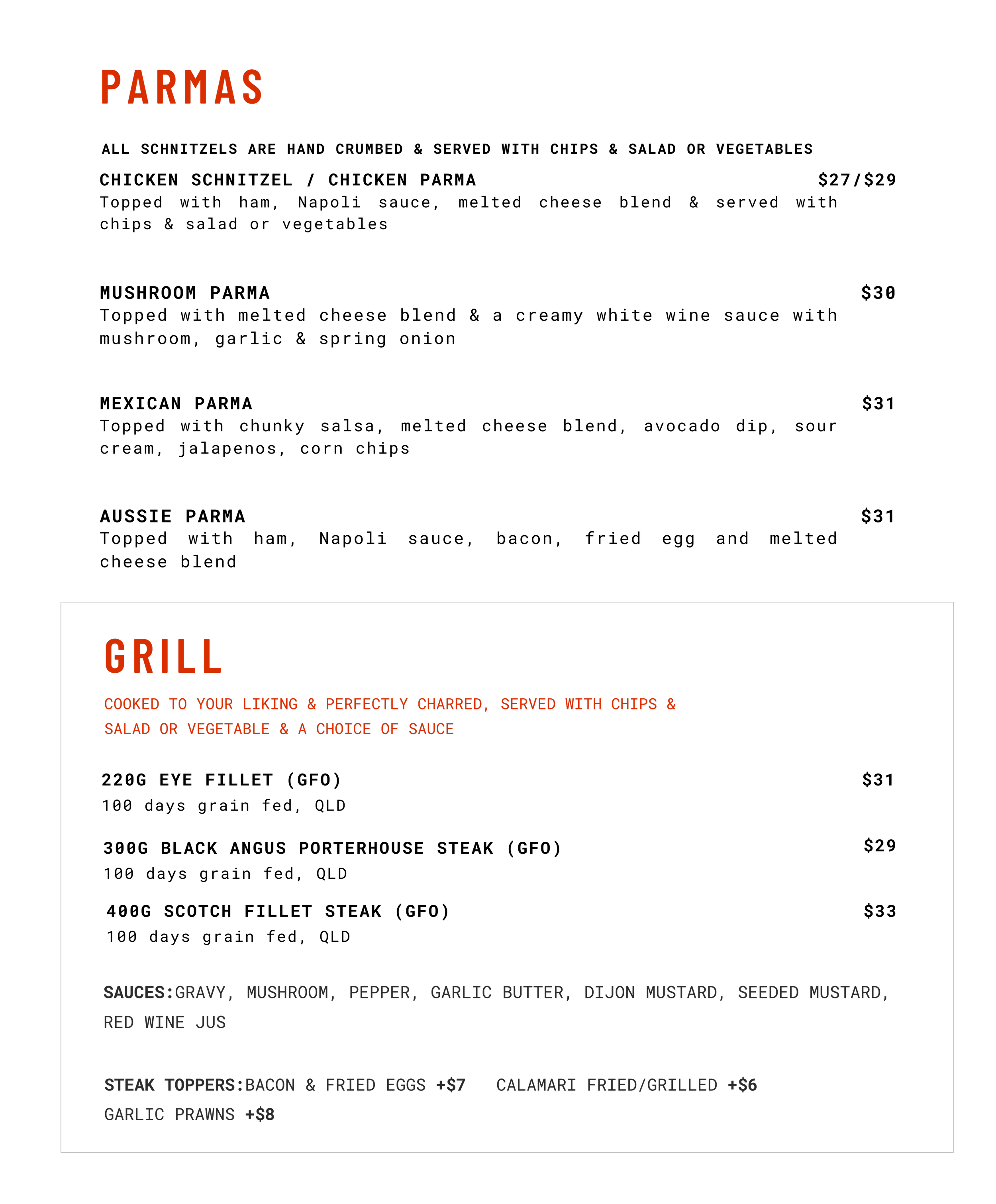 PARMAS

ALL SCHNITZELS ARE HAND CRUMBED & SERVED WITH CHIPS & SALAD OR VEGETABLES

CHICKEN SCHNITZEL / CHICKEN PARMA $27/$29
Topped with ham, Napoli sauce, melted cheese blend & served with chips & salad or vegetables

MUSHROOM PARMA $30
Topped with melted cheese blend & a creamy white wine sauce with mushroom, garlic & spring onion

MEXICAN PARMA $31
Topped with chunky salsa, melted cheese blend, avocado dip, sour cream, jalapenos, corn chips

AUSSIE PARMA $31
Topped with ham, Napoli sauce, bacon, fried egg and melted cheese blend

GRILL

COOKED TO YOUR LIKING & PERFECTLY CHARRED, SERVED WITH CHIPS & SALAD OR VEGETABLE & A CHOICE OF SAUCE

220G EYE FILLET (GFO) $31
100 days grain fed, QLD

300G BLACK ANGUS PORTERHOUSE STEAK (GFO) $29
100 days grain fed, QLD

400G SCOTCH FILLET STEAK (GFO) $33
100 days grain fed, QLD

SAUCES:GRAVY, MUSHROOM, PEPPER, GARLIC BUTTER, DIJON MUSTARD, SEEDED MUSTARD, RED WINE JUS

STEAK TOPPERS:BACON & FRIED EGGS +$7 CALAMARI FRIED/GRILLED +$6
GARLIC PRAWNS +$8